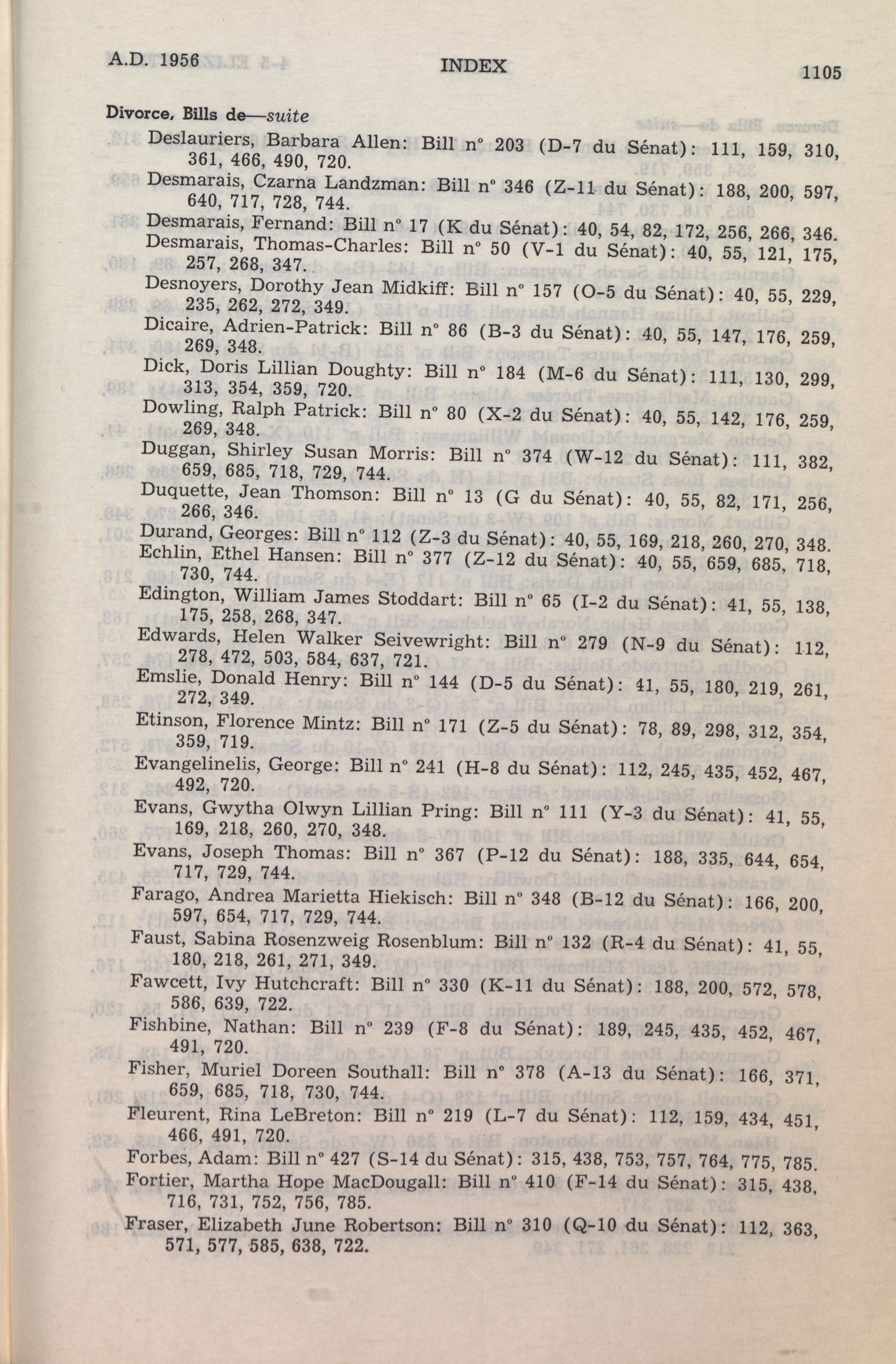 A.D. 1956 INDEX 1105

Divorce, Bills de—suite

Deslauriers, Barbara Allen: Bill n° 203 (D-7 du Sénat): 111, 159, 310, 361, 466, 490, 720.

Desmarais, Czarna Landzman: Bill n° 346 (Z-11 du Sénat): 188, 200, 597, 640, 717, 728, 744.

Desmarais, Fernand: Bill n° 17 (K du Sénat): 40, 54, 82, 172, 256, 266, 346.

Desmarais, Thomas-Charles: Bill n° 50 (V-1 du Sénat): 40, 55, 121, 175, 257, 268, 347.

Desnoyers, Dorothy Jean Midkiff: Bill n° 157 (O-5 du Sénat): 40, 55, 229, 235, 262, 272, 349.

Dicaire, Adrien-Patrick: Bill n° 86 (B-3 du Sénat): 40, 55, 147, 176, 259, 269, 348.

Dick, Doris Lillian Doughty: Bill n° 184 (M-6 du Sénat): 111, 130, 299, 313, 354, 359, 720.

Dowling, Ralph Patrick: Bill n° 80 (X-2 du Sénat): 40, 55, 142, 176, 259, 269, 348.

Duggan, Shirley Susan Morris: Bill n° 374 (W-12 du Sénat): 111, 382, 659, 685, 718, 729, 744.

Duquette, Jean Thomson: Bill n° 13 (G du Sénat): 40, 55, 82, 171, 256, 266, 346.

Durand, Georges: Bill n° 112 (Z-3 du Sénat): 40, 55, 169, 218, 260, 270, 348.

Echlin, Ethel Hansen: Bill n° 377 (Z-12 du Sénat): 40, 55, 659, 685, 718, 730, 744.

Edington, William James Stoddart: Bill n° 65 (I-2 du Sénat): 41, 55, 138, 175, 258, 268, 347.

Edwards, Helen Walker Seivewright: Bill n° 279 (N-9 du Sénat): 112, 278, 472, 503, 584, 637, 721.

Emslie, Donald Henry: Bill n° 144 (D-5 du Sénat): 41, 55, 180, 219, 261, 272, 349.

Etinson, Florence Mintz: Bill n° 171 (Z-5 du Sénat): 78, 89, 298, 312, 354, 359, 719.

Evangelinelis, George: Bill n° 241 (H-8 du Sénat): 112, 245, 435, 452, 467, 492, 720.

Evans, Gwytha Olwyn Lillian Pring: Bill n° 111 (Y-3 du Sénat): 41, 55, 169, 218, 260, 270, 348.

Evans, Joseph Thomas: Bill n° 367 (P-12 du Sénat): 188, 335, 644, 654, 717, 729, 744.

Farago, Andrea Marietta Hiekisch: Bill n° 348 (B-12 du Sénat): 166, 200, 597, 654, 717, 729, 744.

Faust, Sabina Rosenzweig Rosenblum: Bill n° 132 (R-4 du Sénat): 41, 55, 180, 218, 261, 271, 349.

Fawcett, Ivy Hutchcraft: Bill n° 330 (K-11 du Sénat): 188, 200, 572, 578, 586, 639, 722.

Fishbine, Nathan: Bill n° 239 (F-8 du Sénat): 189, 245, 435, 452, 467, 491, 720.

Fisher, Muriel Doreen Southall: Bill n° 378 (A-13 du Sénat): 166, 371, 659, 685, 718, 730, 744.

Fleurent, Rina LeBreton: Bill n° 219 (L-7 du Sénat): 112, 159, 434, 451, 466, 491, 720.

Forbes, Adam: Bill n° 427 (S-14 du Sénat): 315, 438, 753, 757, 764, 775, 785.

Fortier, Martha Hope MacDougall: Bill n° 410 (F-14 du Sénat): 315, 438, 716, 731, 752, 756, 785.

Fraser, Elizabeth June Robertson: Bill n° 310 (Q-10 du Sénat): 112, 363, 571, 577, 585, 638, 722.